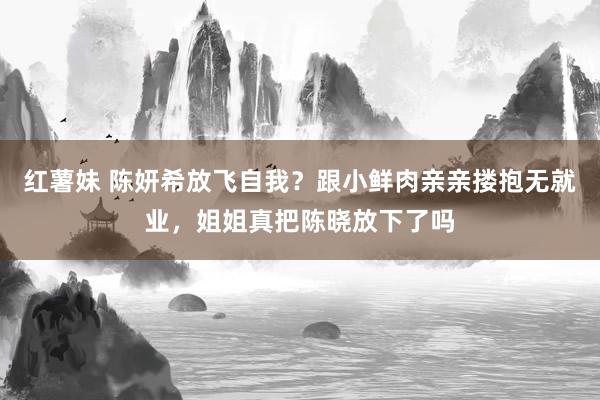 红薯妹 陈妍希放飞自我？跟小鲜肉亲亲搂抱无就业，姐姐真把陈晓放下了吗